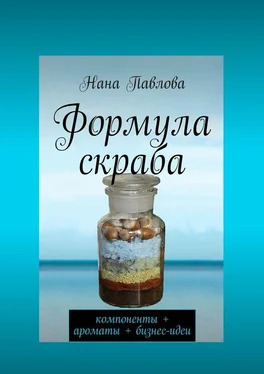 Нана Павлова

Формула скраба

компоненты + ароматы + бизнес-идеи